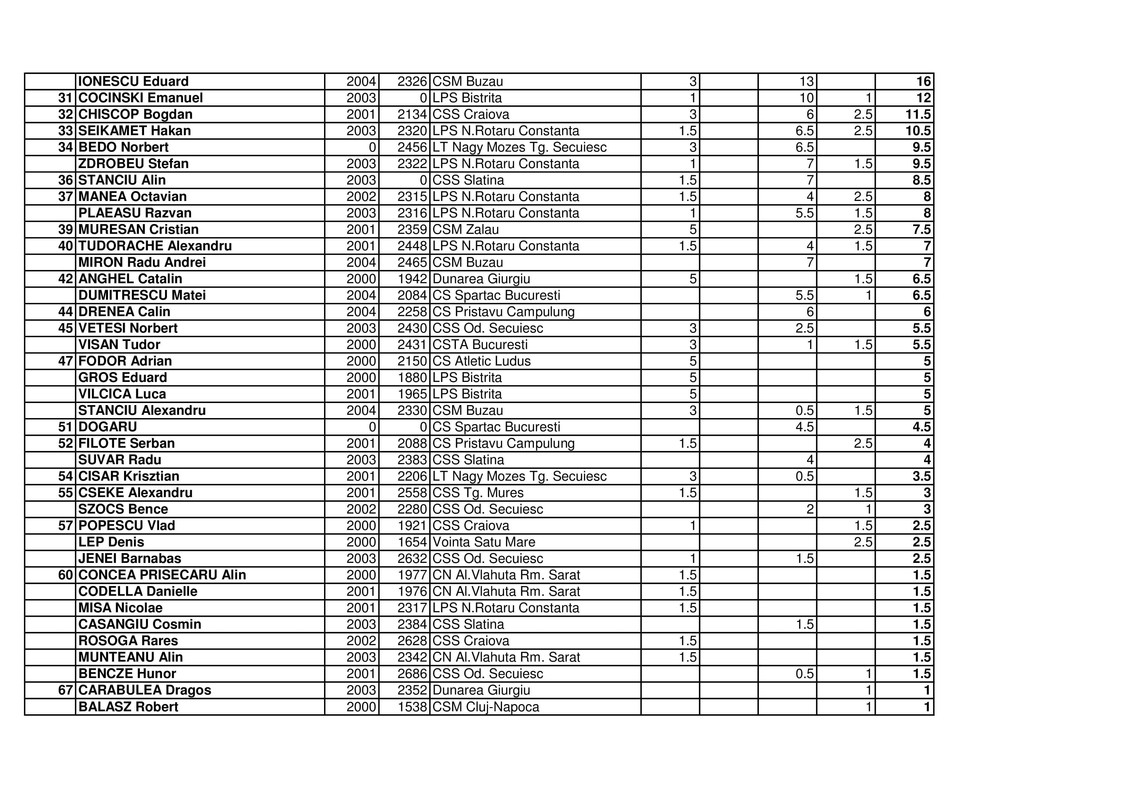 |  | IONESCU Eduard | 2004 | 2326 | CSM Buzau | 3 |  | 13 |  | 16 |
|---|---|---|---|---|---|---|---|---|---|
| 31 | COCINSKI Emanuel | 2003 | 0 | LPS Bistrita | 1 |  | 10 | 1 | 12 |
| 32 | CHISCOP Bogdan | 2001 | 2134 | CSS Craiova | 3 |  | 6 | 2.5 | 11.5 |
| 33 | SEIKAMET Hakan | 2003 | 2320 | LPS N.Rotaru Constanta | 1.5 |  | 6.5 | 2.5 | 10.5 |
| 34 | BEDO Norbert | 0 | 2456 | LT Nagy Mozes Tg. Secuiesc | 3 |  | 6.5 |  | 9.5 |
|  | ZDROBEU Stefan | 2003 | 2322 | LPS N.Rotaru Constanta | 1 |  | 7 | 1.5 | 9.5 |
| 36 | STANCIU Alin | 2003 | 0 | CSS Slatina | 1.5 |  | 7 |  | 8.5 |
| 37 | MANEA Octavian | 2002 | 2315 | LPS N.Rotaru Constanta | 1.5 |  | 4 | 2.5 | 8 |
|  | PLAEASU Razvan | 2003 | 2316 | LPS N.Rotaru Constanta | 1 |  | 5.5 | 1.5 | 8 |
| 39 | MURESAN Cristian | 2001 | 2359 | CSM Zalau | 5 |  |  | 2.5 | 7.5 |
| 40 | TUDORACHE Alexandru | 2001 | 2448 | LPS N.Rotaru Constanta | 1.5 |  | 4 | 1.5 | 7 |
|  | MIRON Radu Andrei | 2004 | 2465 | CSM Buzau |  |  | 7 |  | 7 |
| 42 | ANGHEL Catalin | 2000 | 1942 | Dunarea Giurgiu | 5 |  |  | 1.5 | 6.5 |
|  | DUMITRESCU Matei | 2004 | 2084 | CS Spartac Bucuresti |  |  | 5.5 | 1 | 6.5 |
| 44 | DRENEA Calin | 2004 | 2258 | CS Pristavu Campulung |  |  | 6 |  | 6 |
| 45 | VETESI Norbert | 2003 | 2430 | CSS Od. Secuiesc | 3 |  | 2.5 |  | 5.5 |
|  | VISAN Tudor | 2000 | 2431 | CSTA Bucuresti | 3 |  | 1 | 1.5 | 5.5 |
| 47 | FODOR Adrian | 2000 | 2150 | CS Atletic Ludus | 5 |  |  |  | 5 |
|  | GROS Eduard | 2000 | 1880 | LPS Bistrita | 5 |  |  |  | 5 |
|  | VILCICA Luca | 2001 | 1965 | LPS Bistrita | 5 |  |  |  | 5 |
|  | STANCIU Alexandru | 2004 | 2330 | CSM Buzau | 3 |  | 0.5 | 1.5 | 5 |
| 51 | DOGARU | 0 | 0 | CS Spartac Bucuresti |  |  | 4.5 |  | 4.5 |
| 52 | FILOTE Serban | 2001 | 2088 | CS Pristavu Campulung | 1.5 |  |  | 2.5 | 4 |
|  | SUVAR Radu | 2003 | 2383 | CSS Slatina |  |  | 4 |  | 4 |
| 54 | CISAR Krisztian | 2001 | 2206 | LT Nagy Mozes Tg. Secuiesc | 3 |  | 0.5 |  | 3.5 |
| 55 | CSEKE Alexandru | 2001 | 2558 | CSS Tg. Mures | 1.5 |  |  | 1.5 | 3 |
|  | SZOCS Bence | 2002 | 2280 | CSS Od. Secuiesc |  |  | 2 | 1 | 3 |
| 57 | POPESCU Vlad | 2000 | 1921 | CSS Craiova | 1 |  |  | 1.5 | 2.5 |
|  | LEP Denis | 2000 | 1654 | Vointa Satu Mare |  |  |  | 2.5 | 2.5 |
|  | JENEI Barnabas | 2003 | 2632 | CSS Od. Secuiesc | 1 |  | 1.5 |  | 2.5 |
| 60 | CONCEA PRISECARU Alin | 2000 | 1977 | CN Al.Vlahuta Rm. Sarat | 1.5 |  |  |  | 1.5 |
|  | CODELLA Danielle | 2001 | 1976 | CN Al.Vlahuta Rm. Sarat | 1.5 |  |  |  | 1.5 |
|  | MISA Nicolae | 2001 | 2317 | LPS N.Rotaru Constanta | 1.5 |  |  |  | 1.5 |
|  | CASANGIU Cosmin | 2003 | 2384 | CSS Slatina |  |  | 1.5 |  | 1.5 |
|  | ROSOGA Rares | 2002 | 2628 | CSS Craiova | 1.5 |  |  |  | 1.5 |
|  | MUNTEANU Alin | 2003 | 2342 | CN Al.Vlahuta Rm. Sarat | 1.5 |  |  |  | 1.5 |
|  | BENCZE Hunor | 2001 | 2686 | CSS Od. Secuiesc |  |  | 0.5 | 1 | 1.5 |
| 67 | CARABULEA Dragos | 2003 | 2352 | Dunarea Giurgiu |  |  |  | 1 | 1 |
|  | BALASZ Robert | 2000 | 1538 | CSM Cluj-Napoca |  |  |  | 1 | 1 |